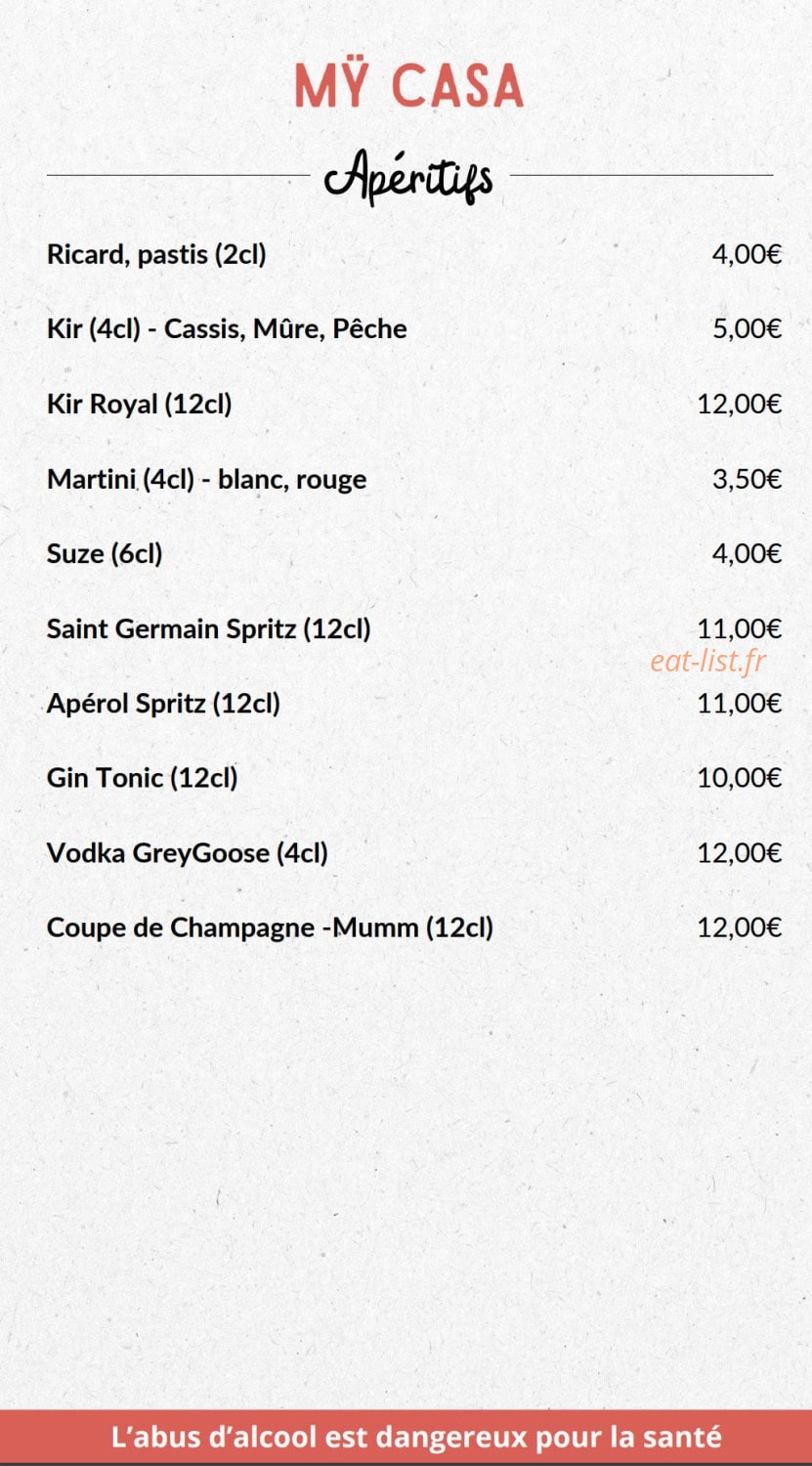 MŸ CASA

Apéritifs

Ricard, pastis (2cl) 4,00€

Kir (4cl) - Cassis, Mûre, Pêche 5,00€

Kir Royal (12cl) 12,00€

Martini (4cl) - blanc, rouge 3,50€

Suze (6cl) 4,00€

Saint Germain Spritz (12cl) 11,00€

eat-list.fr

Apérol Spritz (12cl) 11,00€

Gin Tonic (12cl) 10,00€

Vodka GreyGoose (4cl) 12,00€

Coupe de Champagne -Mumm (12cl) 12,00€

L'abus d'alcool est dangereux pour la santé